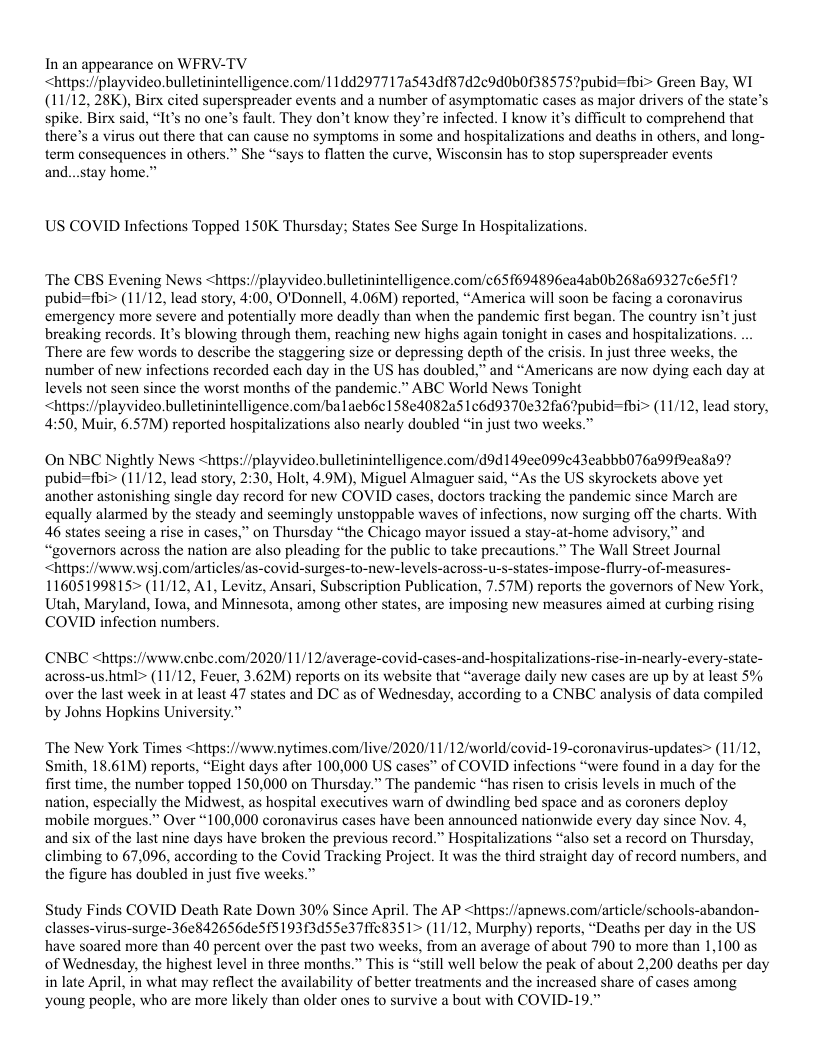 In an appearance on WFRV-TV <https://playvideo.bulletinintelligence.com/11dd297717a543df87d2c9d0b0f38575?pubid=fbi> Green Bay, WI (11/12, 28K), Birx cited superspreader events and a number of asymptomatic cases as major drivers of the state's spike. Birx said, "It's no one's fault. They don't know they're infected. I know it's difficult to comprehend that there's a virus out there that can cause no symptoms in some and hospitalizations and deaths in others, and long-term consequences in others." She "says to flatten the curve, Wisconsin has to stop superspreader events and...stay home."

US COVID Infections Topped 150K Thursday; States See Surge In Hospitalizations.

The CBS Evening News <https://playvideo.bulletinintelligence.com/c65f694896ea4ab0b268a69327c6e5f1?pubid=fbi> (11/12, lead story, 4:00, O'Donnell, 4.06M) reported, "America will soon be facing a coronavirus emergency more severe and potentially more deadly than when the pandemic first began. The country isn't just breaking records. It's blowing through them, reaching new highs again tonight in cases and hospitalizations. ... There are few words to describe the staggering size or depressing depth of the crisis. In just three weeks, the number of new infections recorded each day in the US has doubled," and "Americans are now dying each day at levels not seen since the worst months of the pandemic." ABC World News Tonight <https://playvideo.bulletinintelligence.com/ba1aeb6c158e4082a51c6d9370e32fa6?pubid=fbi> (11/12, lead story, 4:50, Muir, 6.57M) reported hospitalizations also nearly doubled "in just two weeks."

On NBC Nightly News <https://playvideo.bulletinintelligence.com/d9d149ee099c43eabbb076a99f9ea8a9?pubid=fbi> (11/12, lead story, 2:30, Holt, 4.9M), Miguel Almaguer said, "As the US skyrockets above yet another astonishing single day record for new COVID cases, doctors tracking the pandemic since March are equally alarmed by the steady and seemingly unstoppable waves of infections, now surging off the charts. With 46 states seeing a rise in cases," on Thursday "the Chicago mayor issued a stay-at-home advisory," and "governors across the nation are also pleading for the public to take precautions." The Wall Street Journal <https://www.wsj.com/articles/as-covid-surges-to-new-levels-across-u-s-states-impose-flurry-of-measures-11605199815> (11/12, A1, Levitz, Ansari, Subscription Publication, 7.57M) reports the governors of New York, Utah, Maryland, Iowa, and Minnesota, among other states, are imposing new measures aimed at curbing rising COVID infection numbers.

CNBC <https://www.cnbc.com/2020/11/12/average-covid-cases-and-hospitalizations-rise-in-nearly-every-state-across-us.html> (11/12, Feuer, 3.62M) reports on its website that "average daily new cases are up by at least 5% over the last week in at least 47 states and DC as of Wednesday, according to a CNBC analysis of data compiled by Johns Hopkins University."

The New York Times <https://www.nytimes.com/live/2020/11/12/world/covid-19-coronavirus-updates> (11/12, Smith, 18.61M) reports, "Eight days after 100,000 US cases" of COVID infections "were found in a day for the first time, the number topped 150,000 on Thursday." The pandemic "has risen to crisis levels in much of the nation, especially the Midwest, as hospital executives warn of dwindling bed space and as coroners deploy mobile morgues." Over "100,000 coronavirus cases have been announced nationwide every day since Nov. 4, and six of the last nine days have broken the previous record." Hospitalizations "also set a record on Thursday, climbing to 67,096, according to the Covid Tracking Project. It was the third straight day of record numbers, and the figure has doubled in just five weeks."

Study Finds COVID Death Rate Down 30% Since April. The AP <https://apnews.com/article/schools-abandon-classes-virus-surge-36e842656de5f5193f3d55e37ffc8351> (11/12, Murphy) reports, "Deaths per day in the US have soared more than 40 percent over the past two weeks, from an average of about 790 to more than 1,100 as of Wednesday, the highest level in three months." This is "still well below the peak of about 2,200 deaths per day in late April, in what may reflect the availability of better treatments and the increased share of cases among young people, who are more likely than older ones to survive a bout with COVID-19."